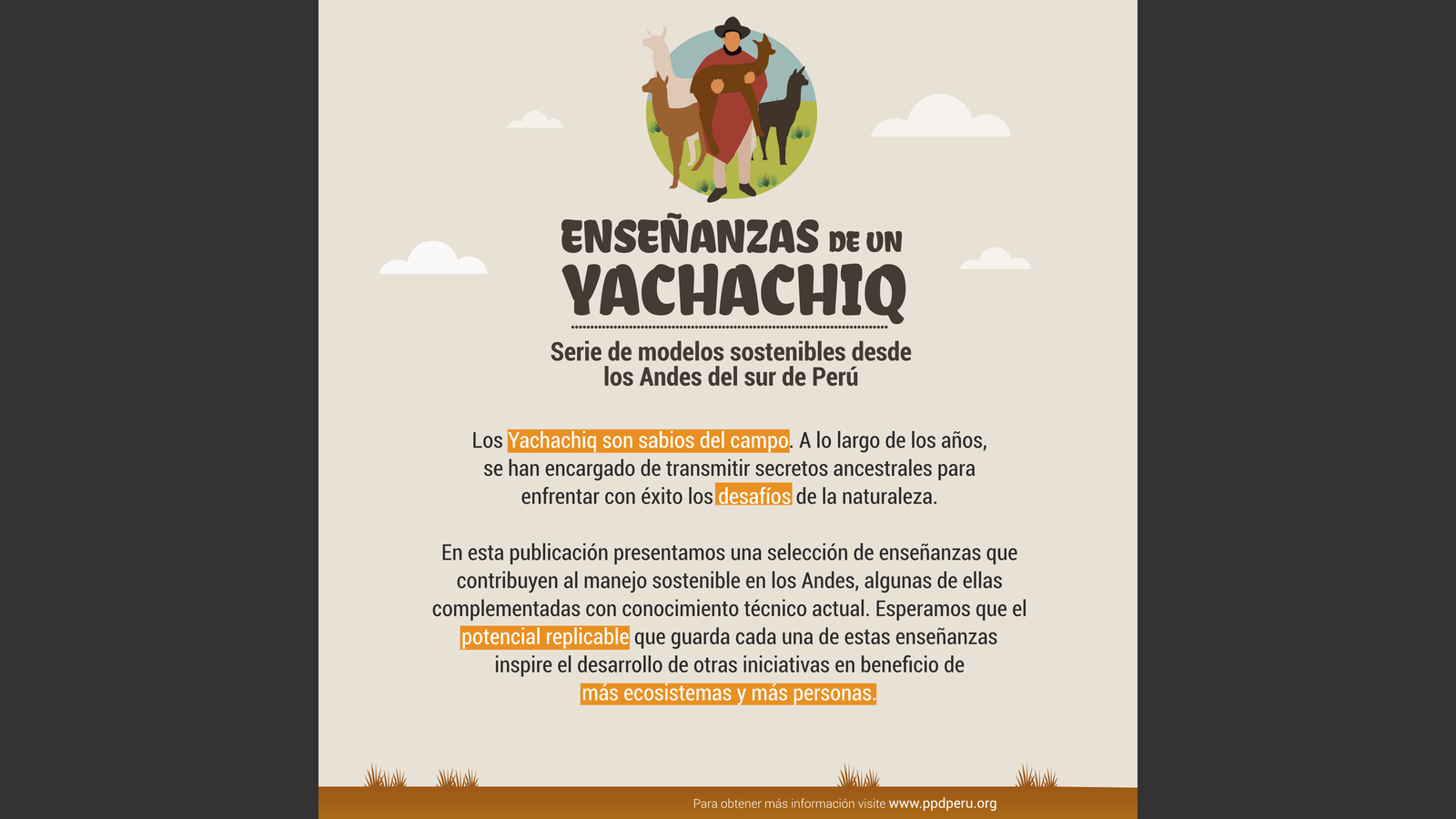 ENSEÑANZAS DE UN
YACHACHIQ

Serie de modelos sostenibles desde los Andes del sur de Perú

Los Yachachiq son sabios del campo. A lo largo de los años, se han encargado de transmitir secretos ancestrales para enfrentar con éxito los desafíos de la naturaleza.

En esta publicación presentamos una selección de enseñanzas que contribuyen al manejo sostenible en los Andes, algunas de ellas complementadas con conocimiento técnico actual. Esperamos que el potencial replicable que guarda cada una de estas enseñanzas inspire el desarrollo de otras iniciativas en beneficio de más ecosistemas y más personas.

Para obtener más información visite www.ppdperu.org